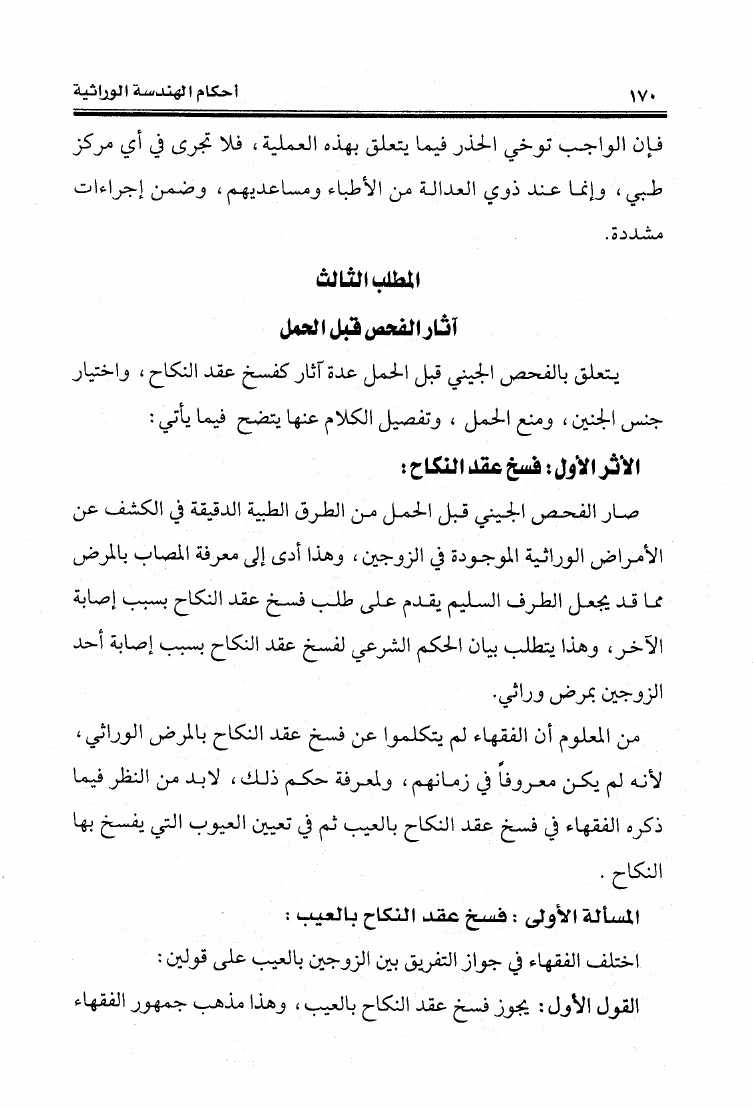 ١٧٠ أحكام الهندسة الوراثية

فإن الواجب توخي الحذر فيما يتعلق بهذه العملية، فلا تجرى في أي مركز طبي، وإنما عند ذوي العدالة من الأطباء ومساعديهم، وضمن إجراءات مشددة.

المطلب الثالث

آثار الفحص قبل الحمل

يتعلق بالفحص الجيني قبل الحمل عدة آثار كفسخ عقد النكاح، واختيار جنس الجنين، ومنع الحمل، وتفصيل الكلام عنها يتضح فيما يأتي:

الأثر الأول: فسخ عقد النكاح:

صار الفحص الجيني قبل الحمل من الطرق الطبية الدقيقة في الكشف عن الأمراض الوراثية الموجودة في الزوجين، وهذا أدى إلى معرفة المصاب بالمرض مما قد يجعل الطرف السليم يقدم على طلب فسخ عقد النكاح بسبب إصابة الآخر، وهذا يتطلب بيان الحكم الشرعي لفسخ عقد النكاح بسبب إصابة أحد الزوجين بمرض وراثي.

من المعلوم أن الفقهاء لم يتكلموا عن فسخ عقد النكاح بالمرض الوراثي، لأنه لم يكن معروفاً في زمانهم، ولمعرفة حكم ذلك، لابد من النظر فيما ذكره الفقهاء في فسخ عقد النكاح بالعيب ثم في تعيين العيوب التي يفسخ بها النكاح.

المسألة الأولى: فسخ عقد النكاح بالعيب:

اختلف الفقهاء في جواز التفريق بين الزوجين بالعيب على قولين:

القول الأول: يجوز فسخ عقد النكاح بالعيب، وهذا مذهب جمهور الفقهاء